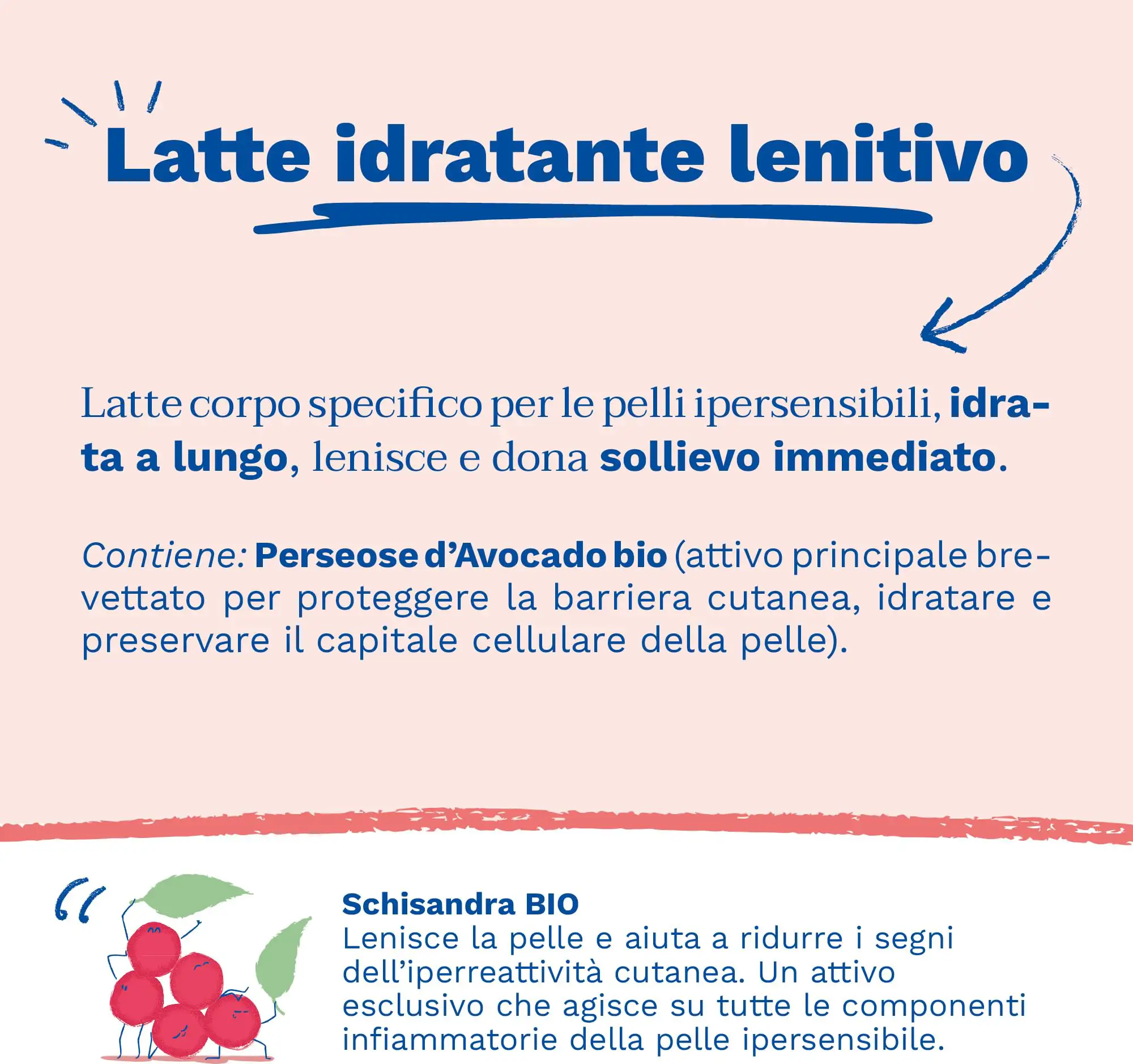 Latte idratante lenitivo

Latte corpo specifico per le pelli ipersensibili, idrata a lungo, lenisce e dona sollievo immediato.

Contiene: Perseose d'Avocado bio (attivo principale brevettato per proteggere la barriera cutanea, idratare e preservare il capitale cellulare della pelle).

"

Schisandra BIO
Lenisce la pelle e aiuta a ridurre i segni dell'iperreattività cutanea. Un attivo esclusivo che agisce su tutte le componenti infiammatorie della pelle ipersensibile.